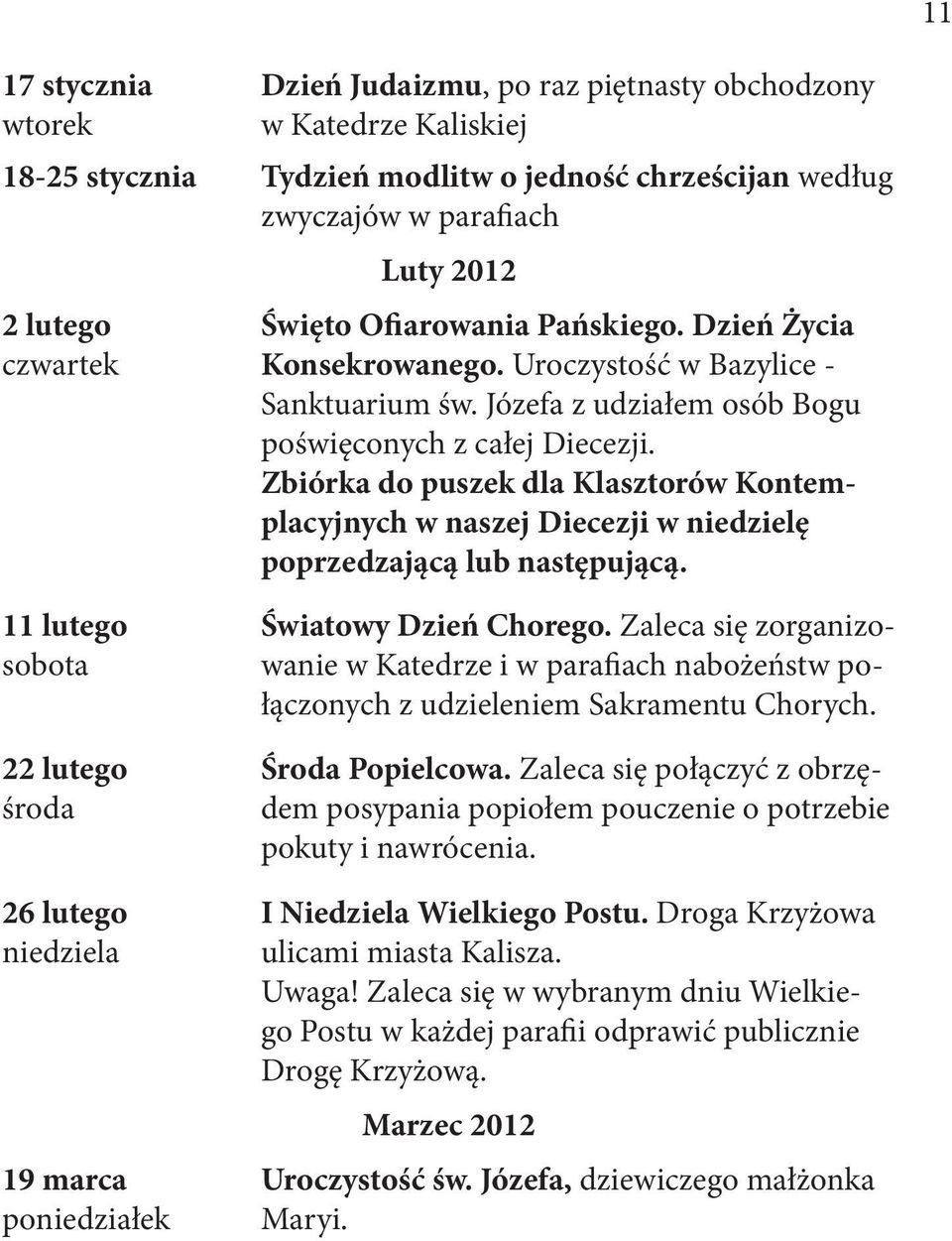 11

17 stycznia
wtorek

Dzień Judaizmu, po raz piętnasty obchodzony w Katedrze Kaliskiej

18-25 stycznia

Tydzień modlitw o jedność chrześcijan według zwyczajów w parafiach

Luty 2012

2 lutego
czwartek

Święto Ofiarowania Pańskiego. Dzień Życia Konsekrowanego. Uroczystość w Bazylice - Sanktuarium św. Józefa z udziałem osób Bogu poświęconych z całej Diecezji.
Zbiórka do puszek dla Klasztorów Kontemplacyjnych w naszej Diecezji w niedzielę poprzedzającą lub następującą.

11 lutego
sobota

Światowy Dzień Chorego. Zaleca się zorganizowanie w Katedrze i w parafiach nabożeństw połączonych z udzieleniem Sakramentu Chorych.

22 lutego
środa

Środa Popielcowa. Zaleca się połączyć z obrzędem posypania popiołem pouczenie o potrzebie pokuty i nawrócenia.

26 lutego
niedziela

I Niedziela Wielkiego Postu. Droga Krzyżowa ulicami miasta Kalisza.
Uwaga! Zaleca się w wybranym dniu Wielkiego Postu w każdej parafii odprawić publicznie Drogę Krzyżową.

Marzec 2012

19 marca
poniedziałek

Uroczystość św. Józefa, dziewiczego małżonka Maryi.